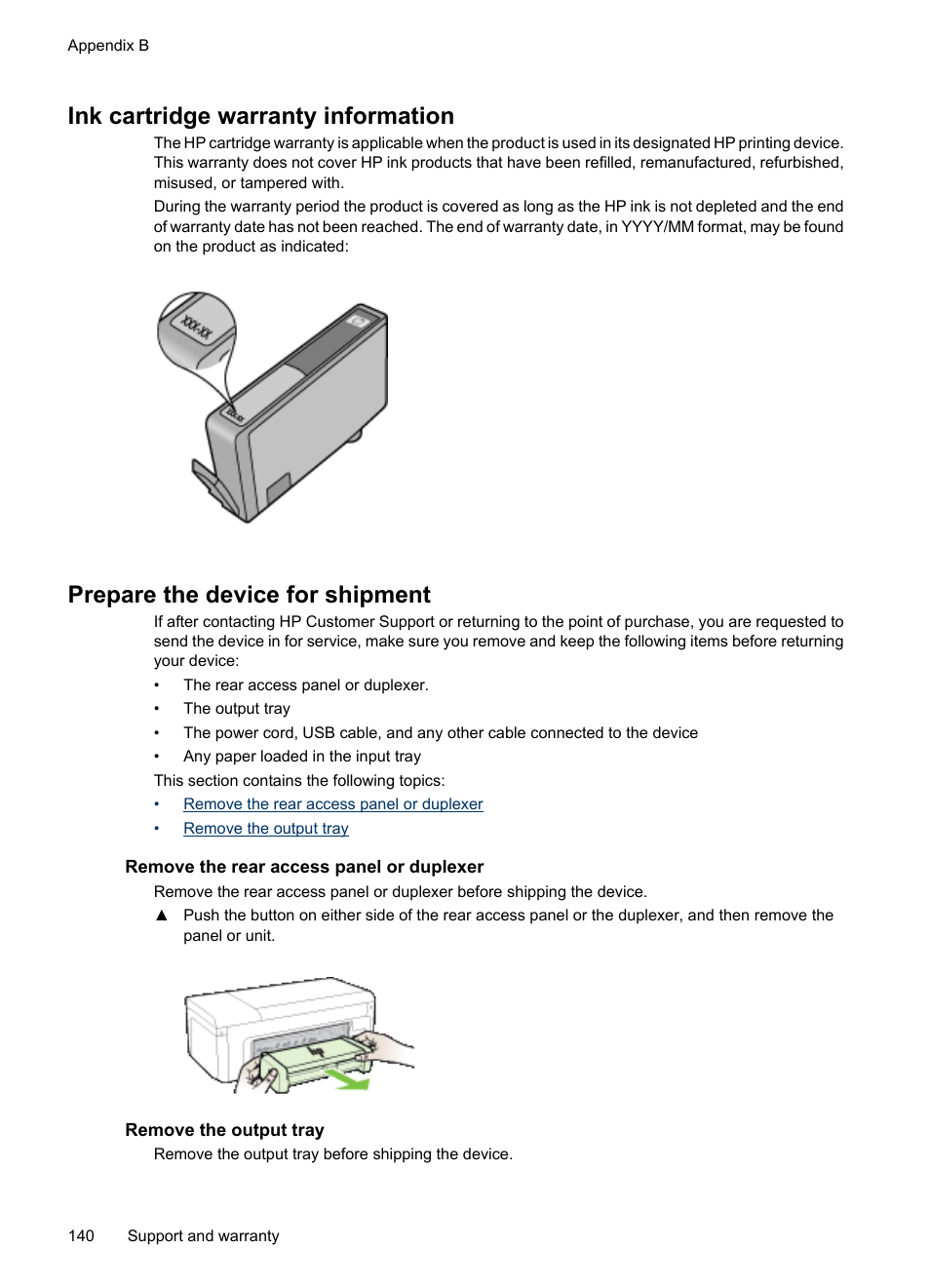 Appendix B

Ink cartridge warranty information

The HP cartridge warranty is applicable when the product is used in its designated HP printing device. This warranty does not cover HP ink products that have been refilled, remanufactured, refurbished, misused, or tampered with.

During the warranty period the product is covered as long as the HP ink is not depleted and the end of warranty date has not been reached. The end of warranty date, in YYYY/MM format, may be found on the product as indicated:

XXX-XX

Prepare the device for shipment

If after contacting HP Customer Support or returning to the point of purchase, you are requested to send the device in for service, make sure you remove and keep the following items before returning your device:

• The rear access panel or duplexer.
• The output tray
• The power cord, USB cable, and any other cable connected to the device
• Any paper loaded in the input tray

This section contains the following topics:

• Remove the rear access panel or duplexer
• Remove the output tray

Remove the rear access panel or duplexer

Remove the rear access panel or duplexer before shipping the device.

▲ Push the button on either side of the rear access panel or the duplexer, and then remove the panel or unit.

Remove the output tray

Remove the output tray before shipping the device.

140 Support and warranty